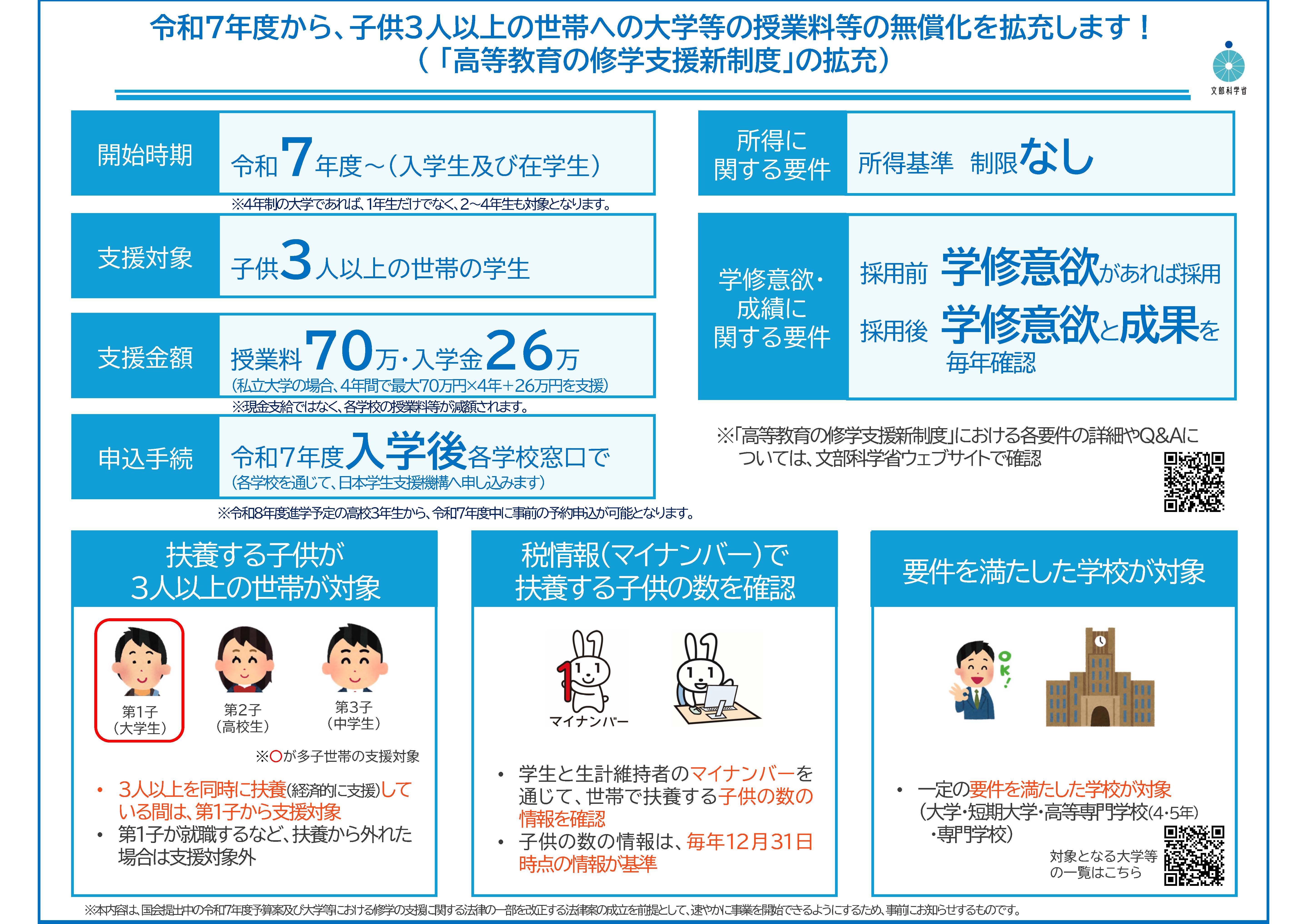 令和7年度から、子供3人以上の世帯への大学等の授業料等の無償化を拡充します！
（「高等教育の修学支援新制度」の拡充）

文部科学省

開始時期　令和7年度～（入学生及び在学生）
※4年制の大学であれば、1年生だけでなく、2~4年生も対象となります。

支援対象　子供3人以上の世帯の学生

支援金額　授業料70万・入学金26万
（私立大学の場合、4年間で最大70万円×4年+26万円を支援）
※現金支給ではなく、各学校の授業料等が減額されます。

申込手続　令和7年度入学後各学校窓口で
（各学校を通じて、日本学生支援機構へ申し込みます）
※令和8年度進学予定の高校3年生から、令和7年度中に事前の予約申込が可能となります。

所得に関する要件　所得基準　制限なし

学修意欲・成績に関する要件　採用前　学修意欲があれば採用
採用後　学修意欲と成果を毎年確認

※「高等教育の修学支援新制度」における各要件の詳細やQ&Aについては、文部科学省ウェブサイトで確認

扶養する子供が3人以上の世帯が対象

第1子（大学生）
第2子（高校生）
第3子（中学生）
※○が多子世帯の支援対象

• 3人以上を同時に扶養(経済的に支援)している間は、第1子から支援対象
• 第1子が就職するなど、扶養から外れた場合は支援対象外

税情報（マイナンバー）で扶養する子供の数を確認

マイナンバー

• 学生と生計維持者のマイナンバーを通じて、世帯で扶養する子供の数の情報を確認
• 子供の数の情報は、毎年12月31日時点の情報が基準

要件を満たした学校が対象

OK!

• 一定の要件を満たした学校が対象（大学・短期大学・高等専門学校(4・5年)・専門学校）
対象となる大学等の一覧はこちら

※本内容は、国会提出中の令和7年度予算案及び大学等における修学の支援に関する法律の一部を改正する法律案の成立を前提として、速やかに事業を開始できるようにするため、事前にお知らせするものです。